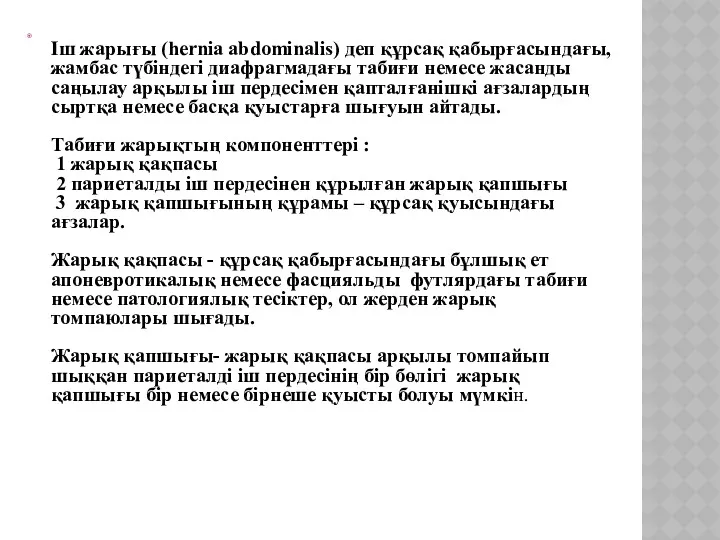 Іш жарығы (hernia abdominalis) деп құрсақ қабырғасындағы, жамбас түбіндегі диафрагмадағы табиғи немесе жасанды саңылау арқылы іш пердесімен қапталғанішкі ағзалардың сыртқа немесе басқа қуыстарға шығуын айтады.

Табиғи жарықтың компоненттері :
1 жарық қақпасы
2 париеталды іш пердесінен құрылған жарық қапшығы
3 жарық қапшығының құрамы – құрсақ қуысындағы ағзалар.

Жарық қақпасы - құрсақ қабырғасындағы бұлшық ет апоневротикалық немесе фасцияльды футлярдағы табиғи немесе патологиялық тесіктер, ол жерден жарық томпаюлары шығады.

Жарық қапшығы- жарық қақпасы арқылы томпайып шыққан париеталді іш пердесінің бір бөлігі жарық қапшығы бір немесе бірнеше қуысты болуы мүмкін.